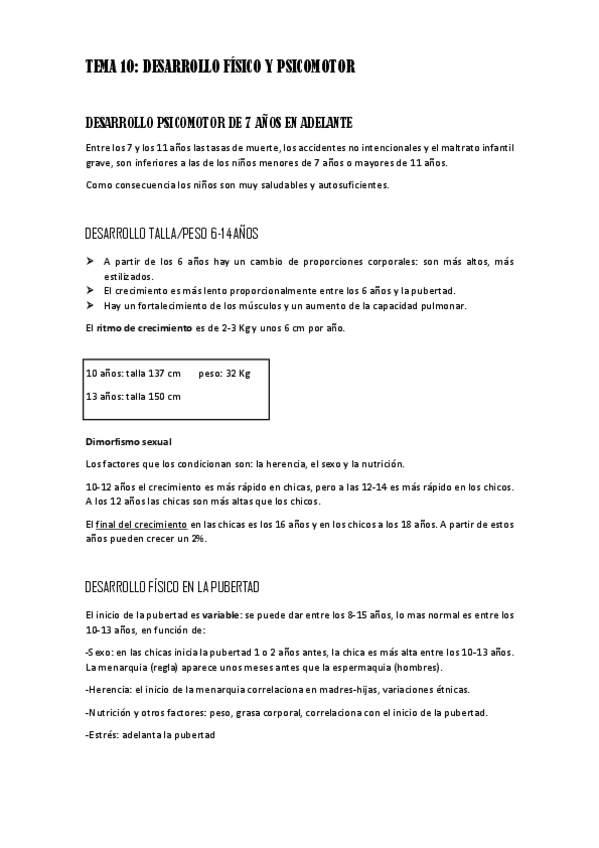 TEMA 10: DESARROLLO FÍSICO Y PSICOMOTOR

DESARROLLO PSICOMOTOR DE 7 AÑOS EN ADELANTE

Entre los 7 y los 11 años las tasas de muerte, los accidentes no intencionales y el maltrato infantil grave, son inferiores a las de los niños menores de 7 años o mayores de 11 años.

Como consecuencia los niños son muy saludables y autosuficientes.

DESARROLLO TALLA/PESO 6-14 AÑOS

➤ A partir de los 6 años hay un cambio de proporciones corporales: son más altos, más estilizados.
➤ El crecimiento es más lento proporcionalmente entre los 6 años y la pubertad.
➤ Hay un fortalecimiento de los músculos y un aumento de la capacidad pulmonar.

El ritmo de crecimiento es de 2-3 Kg y unos 6 cm por año.

10 años: talla 137 cm peso: 32 Kg

13 años: talla 150 cm

Dimorfismo sexual

Los factores que los condicionan son: la herencia, el sexo y la nutrición.

10-12 años el crecimiento es más rápido en chicas, pero a las 12-14 es más rápido en los chicos. A los 12 años las chicas son más altas que los chicos.

El final del crecimiento en las chicas es los 16 años y en los chicos a los 18 años. A partir de estos años pueden crecer un 2%.

DESARROLLO FÍSICO EN LA PUBERTAD

El inicio de la pubertad es variable: se puede dar entre los 8-15 años, lo mas normal es entre los 10-13 años, en función de:

-Sexo: en las chicas inicia la pubertad 1 o 2 años antes, la chica es más alta entre los 10-13 años. La menarquia (regla) aparece unos meses antes que la espermaquia (hombres).

-Herencia: el inicio de la menarquia correlaciona en madres-hijas, variaciones étnicas.

-Nutrición y otros factores: peso, grasa corporal, correlaciona con el inicio de la pubertad.

-Estrés: adelanta la pubertad